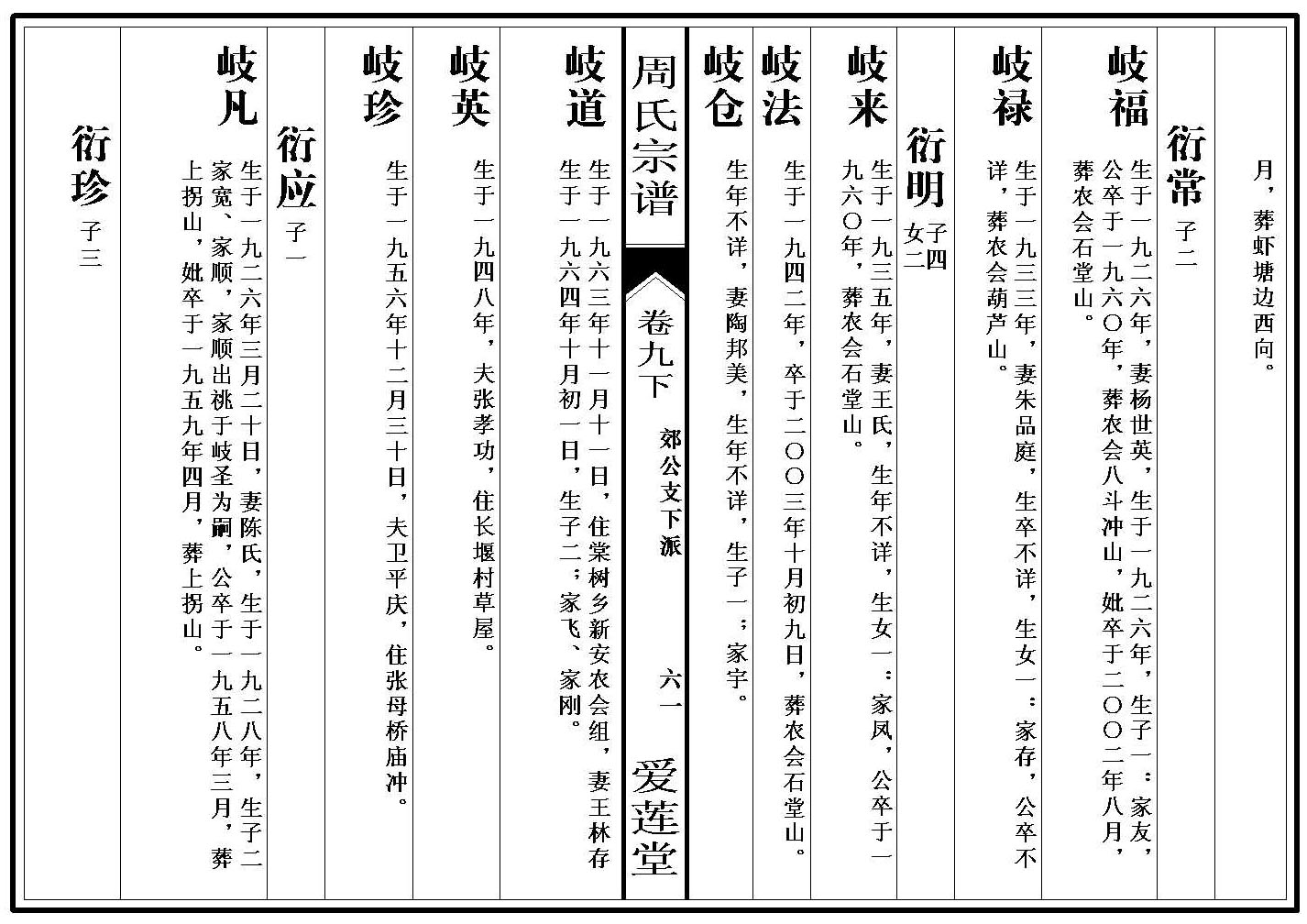 月，葬虾塘边西向。

衍常 子二

岐福 生于一九二六年，妻杨世英，生于一九二六年，生子一：家友，公卒于一九六〇年，葬农会八斗冲山，妣卒于二〇〇二年八月，葬农会石堂山。

岐禄 生于一九三三年，妻朱品庭，生卒不详，生女一：家存，公卒不详，葬农会葫芦山。

衍明 子四 女二

岐来 生于一九三五年，妻王氏，生年不详，生女一：家凤，公卒于一九六〇年，葬农会石堂山。

岐法 生于一九四二年，卒于二〇〇三年十月初九日，葬农会石堂山。

岐仓 生年不详，妻陶邦美，生年不详，生子一：家宇。

周氏宗谱 卷九下 郊公支下派 六一 爱莲堂

岐道 生于一九六三年十一月十一日，住棠树乡新安农会组，妻王林存生于一九六四年十月初一日，生子二：家飞、家刚。

岐英 生于一九四八年，夫张孝功，住长堰村草屋。

岐珍 生于一九五六年十二月三十日，夫卫平庆，住张母桥庙冲。

衍应 子一

岐凡 生于一九二六年三月二十日，妻陈氏，生于一九二八年，生子二家宽、家顺，家顺出祧于岐圣为嗣，公卒于一九五八年三月，葬上拐山，妣卒于一九五九年四月，葬上拐山。

衍珍 子三